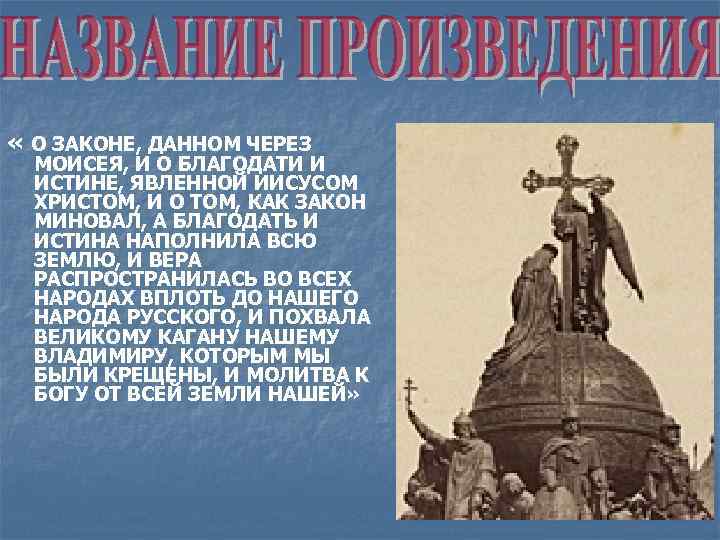 НАЗВАНИЕ ПРОИЗВЕДЕНИЯ

« О ЗАКОНЕ, ДАННОМ ЧЕРЕЗ МОИСЕЯ, И О БЛАГОДАТИ И ИСТИНЕ, ЯВЛЕННОЙ ИИСУСОМ ХРИСТОМ, И О ТОМ, КАК ЗАКОН МИНОВАЛ, А БЛАГОДАТЬ И ИСТИНА НАПОЛНИЛА ВСЮ ЗЕМЛЮ, И ВЕРА РАСПРОСТРАНИЛАСЬ ВО ВСЕХ НАРОДАХ ВПЛОТЬ ДО НАШЕГО НАРОДА РУССКОГО, И ПОХВАЛА ВЕЛИКОМУ КАГАНУ НАШЕМУ ВЛАДИМИРУ, КОТОРЫМ МЫ БЫЛИ КРЕЩЕНЫ, И МОЛИТВА К БОГУ ОТ ВСЕЙ ЗЕМЛИ НАШЕЙ»